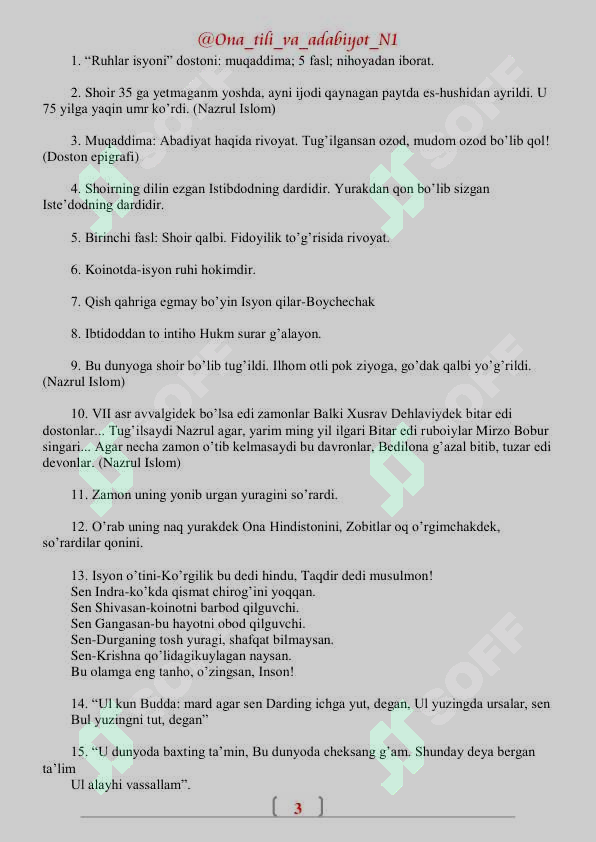 @Ona_tili_va_adabiyot_N1

1. “Ruhlar isyoni” dostoni: muqaddima; 5 fasl; nihoyadan iborat.

2. Shoir 35 ga yetmaganm yoshda, ayni ijodi qaynagan paytda es-hushidan ayrildi. U 75 yilga yaqin umr ko’rdi. (Nazrul Islom)

3. Muqaddima: Abadiyat haqida rivoyat. Tug’ilgansan ozod, mudom ozod bo’lib qol! (Doston epigrafi)

4. Shoirning dilin ezgan Istibdodning dardidir. Yurakdan qon bo’lib sizgan Iste’dodning dardidir.

5. Birinchi fasl: Shoir qalbi. Fidoyilik to’g’risida rivoyat.

6. Koinotda-isyon ruhi hokimdir.

7. Qish qahriga egmay bo’yin Isyon qilar-Boychechak

8. Ibtidoddan to intiho Hukm surar g’alayon.

9. Bu dunyoga shoir bo’lib tug’ildi. Ilhom otli pok ziyoga, go’dak qalbi yo’g’rildi. (Nazrul Islom)

10. VII asr avvalgidek bo’lsa edi zamonlar Balki Xusrav Dehlaviydek bitar edi dostonlar... Tug’ilsaydi Nazrul agar, yarim ming yil ilgari Bitar edi ruboiylar Mirzo Bobur singari... Agar necha zamon o’tib kelmasaydi bu davronlar, Bedilona g’azal bitib, tuzar edi devonlar. (Nazrul Islom)

11. Zamon uning yonib urgan yuragini so’rardi.

12. O’rab uning naq yurakdek Ona Hindistonini, Zobitlar oq o’rgimchakdek, so’rardilar qonini.

13. Isyon o’tini-Ko’rgilik bu dedi hindu, Taqdir dedi musulmon!
Sen Indra-ko’kda qismat chirog’ini yoqqan.
Sen Shivasan-koinotni barbod qilguvchi.
Sen Gangasan-bu hayotni obod qilguvchi.
Sen-Durganing tosh yuragi, shafqat bilmaysan.
Sen-Krishna qo’lidagikuylagan naysan.
Bu olamga eng tanho, o’zingsan, Inson!

14. “Ul kun Budda: mard agar sen Darding ichga yut, degan, Ul yuzingda ursalar, sen Bul yuzingni tut, degan”

15. “U dunyoda baxting ta’min, Bu dunyoda cheksang g’am. Shunday deya bergan ta’lim
Ul alayhi vassallam”.

3